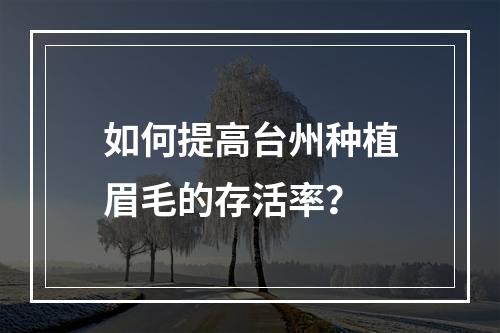 如何提高台州种植眉毛的存活率？